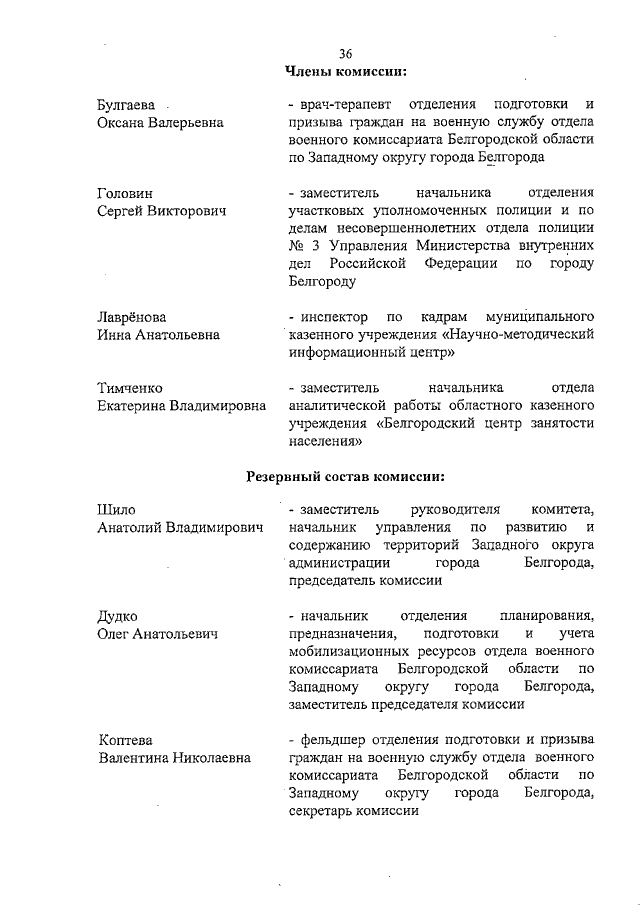 36

Члены комиссии:

Булгаева
Оксана Валерьевна

- врач-терапевт отделения подготовки и призыва граждан на военную службу отдела военного комиссариата Белгородской области по Западному округу города Белгорода

Головин
Сергей Викторович

- заместитель начальника отделения участковых уполномоченных полиции и по делам несовершеннолетних отдела полиции № 3 Управления Министерства внутренних дел Российской Федерации по городу Белгороду

Лаврёнова
Инна Анатольевна

- инспектор по кадрам муниципального казенного учреждения «Научно-методический информационный центр»

Тимченко
Екатерина Владимировна

- заместитель начальника отдела аналитической работы областного казенного учреждения «Белгородский центр занятости населения»

Резервный состав комиссии:

Шило
Анатолий Владимирович

- заместитель руководителя комитета, начальник управления по развитию и содержанию территорий Западного округа администрации города Белгорода, председатель комиссии

Дудко
Олег Анатольевич

- начальник отделения планирования, предназначения, подготовки и учета мобилизационных ресурсов отдела военного комиссариата Белгородской области по Западному округу города Белгорода, заместитель председателя комиссии

Коптева
Валентина Николаевна

- фельдшер отделения подготовки и призыва граждан на военную службу отдела военного комиссариата Белгородской области по Западному округу города Белгорода, секретарь комиссии